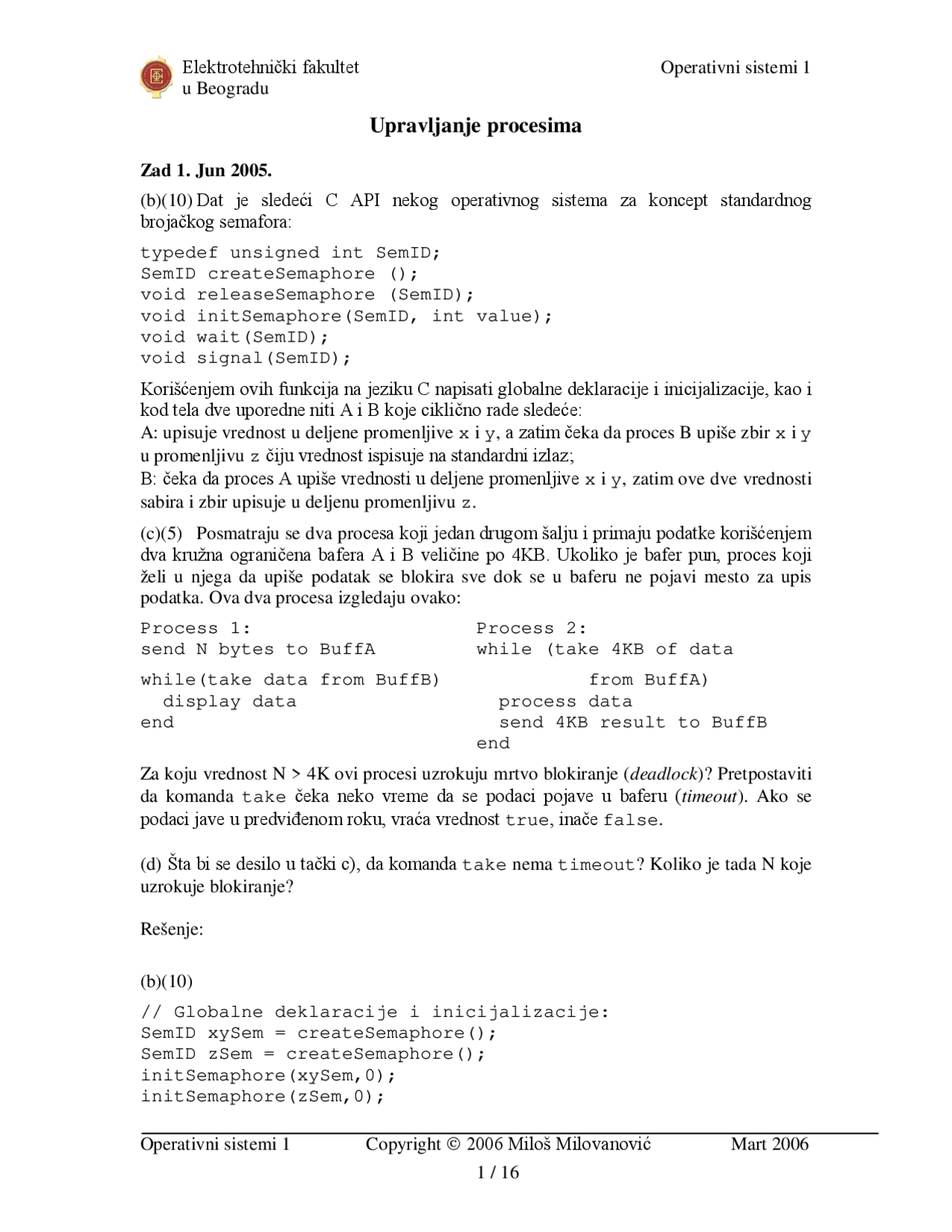 Elektrotehnički fakultet
u Beogradu

Operativni sistemi 1

Upravljanje procesima

Zad 1. Jun 2005.

(b)(10) Dat je sledeći C API nekog operativnog sistema za koncept standardnog brojačkog semafora:

typedef unsigned int SemID;
SemID createSemaphore ();
void releaseSemaphore (SemID);
void initSemaphore(SemID, int value);
void wait(SemID);
void signal(SemID);

Korišćenjem ovih funkcija na jeziku C napisati globalne deklaracije i inicijalizacije, kao i kod tela dve uporedne niti A i B koje ciklično rade sledeće:
A: upisuje vrednost u deljene promenljive x i y, a zatim čeka da proces B upiše zbir x i y u promenljivu z čiju vrednost ispisuje na standardni izlaz;
B: čeka da proces A upiše vrednosti u deljene promenljive x i y, zatim ove dve vrednosti sabira i zbir upisuje u deljenu promenljivu z.

(c)(5) Posmatraju se dva procesa koji jedan drugom šalju i primaju podatke korišćenjem dva kružna ograničena bafera A i B veličine po 4KB. Ukoliko je bafer pun, proces koji želi u njega da upiše podatak se blokira sve dok se u baferu ne pojavi mesto za upis podatka. Ova dva procesa izgledaju ovako:

Process 1:
send N bytes to BuffA

while(take data from BuffB)
  display data
end

Process 2:
while (take 4KB of data
          from BuffA)
  process data
  send 4KB result to BuffB
end

Za koju vrednost N > 4K ovi procesi uzrokuju mrtvo blokiranje (deadlock)? Pretpostaviti da komanda take čeka neko vreme da se podaci pojave u baferu (timeout). Ako se podaci jave u predviđenom roku, vraća vrednost true, inače false.

(d) Šta bi se desilo u tački c), da komanda take nema timeout? Koliko je tada N koje uzrokuje blokiranje?

Rešenje:

(b)(10)

// Globalne deklaracije i inicijalizacije:
SemID xySem = createSemaphore();
SemID zSem = createSemaphore();
initSemaphore(xySem,0);
initSemaphore(zSem,0);

Operativni sistemi 1    Copyright © 2006 Miloš Milovanović    Mart 2006
1 / 16